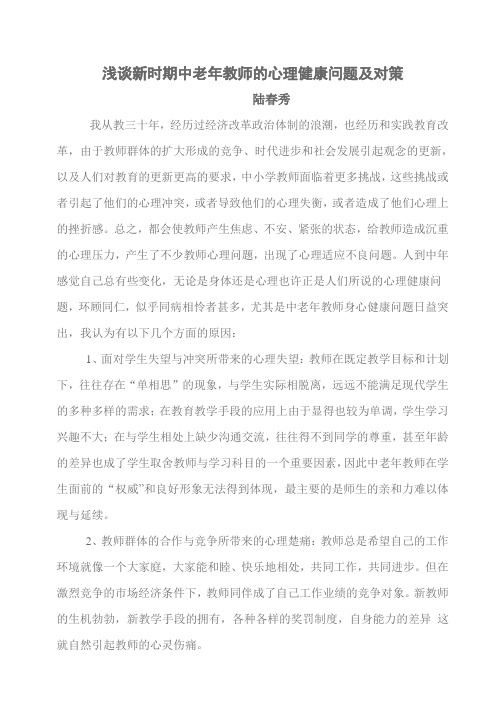 浅谈新时期中老年教师的心理健康问题及对策

陆春秀

我从教三十年，经历过经济改革政治体制的浪潮，也经历和实践教育改革，由于教师群体的扩大形成的竞争、时代进步和社会发展引起观念的更新，以及人们对教育的更新更高的要求，中小学教师面临着更多挑战，这些挑战或者引起了他们的心理冲突，或者导致他们的心理失衡，或者造成了他们心理上的挫折感。总之，都会使教师产生焦虑、不安、紧张的状态，给教师造成沉重的心理压力，产生了不少教师心理问题，出现了心理适应不良问题。人到中年感觉自己总有些变化，无论是身体还是心理也许正是人们所说的心理健康问题，环顾同仁，似乎同病相怜者甚多，尤其是中老年教师身心健康问题日益突出，我认为有以下几个方面的原因：

1、面对学生失望与冲突所带来的心理失望：教师在既定教学目标和计划下，往往存在“单相思”的现象，与学生实际相脱离，远远不能满足现代学生的多种多样的需求；在教育教学手段的应用上由于显得也较为单调，学生学习兴趣不大；在与学生相处上缺少沟通交流，往往得不到同学的尊重，甚至年龄的差异也成了学生取舍教师与学习科目的一个重要因素，因此中老年教师在学生面前的“权威”和良好形象无法得到体现，最主要的是师生的亲和力难以体现与延续。

2、教师群体的合作与竞争所带来的心理楚痛：教师总是希望自己的工作环境就像一个大家庭，大家能和睦、快乐地相处，共同工作，共同进步。但在激烈竞争的市场经济条件下，教师同伴成了自己工作业绩的竞争对象。新教师的生机勃勃，新教学手段的拥有，各种各样的奖罚制度，自身能力的差异 这就自然引起教师的心灵伤痛。